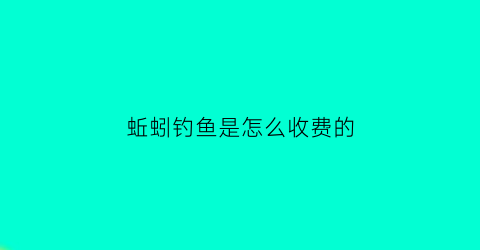 蚯蚓钓鱼是怎么收费的